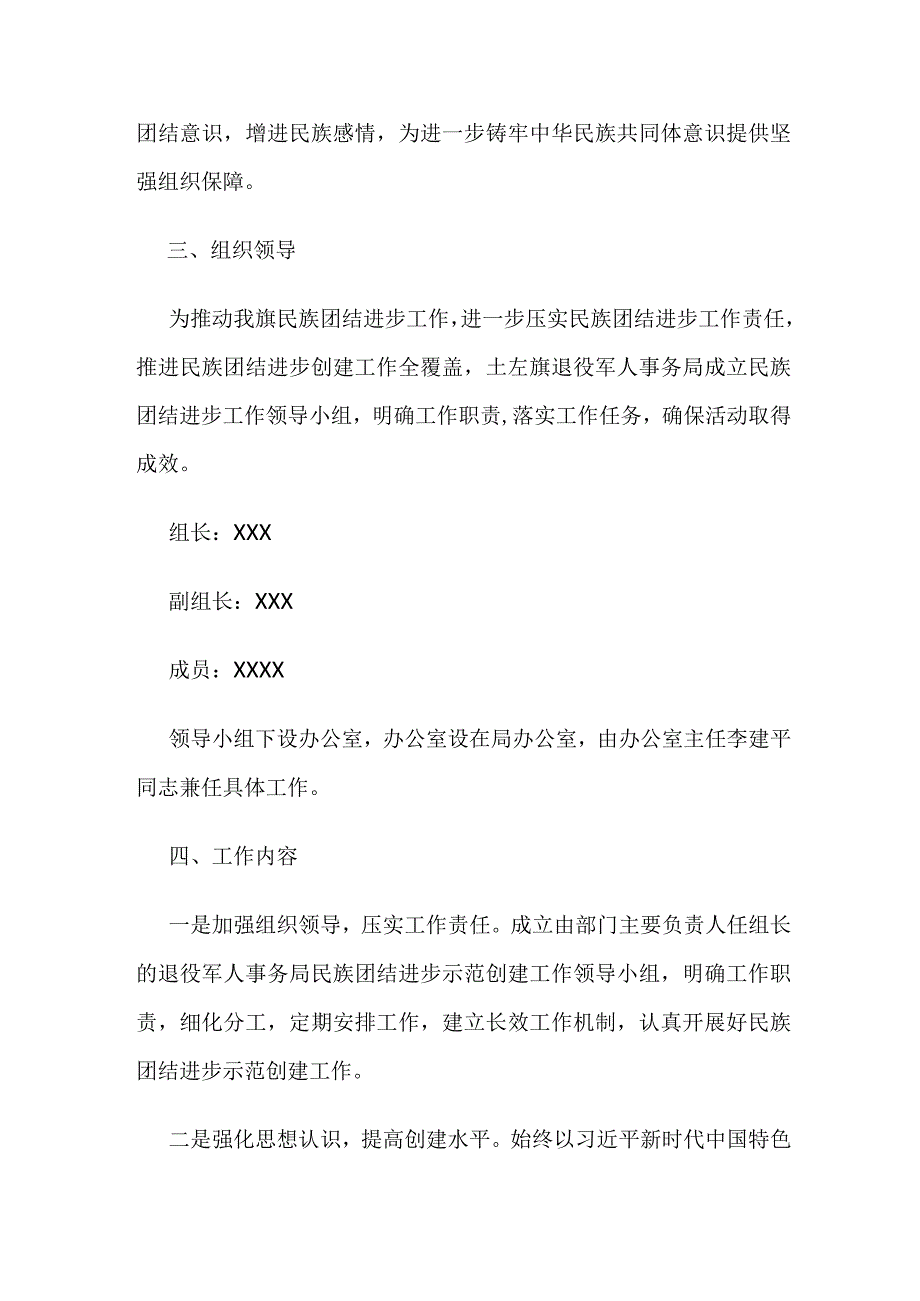 团结意识，增进民族感情，为进一步铸牢中华民族共同体意识提供坚强组织保障。

三、组织领导

为推动我旗民族团结进步工作，进一步压实民族团结进步工作责任，推进民族团结进步创建工作全覆盖，土左旗退役军人事务局成立民族团结进步工作领导小组，明确工作职责，落实工作任务，确保活动取得成效。

组长：XXX

副组长：XXX

成员：XXXX

领导小组下设办公室，办公室设在局办公室，由办公室主任李建平同志兼任具体工作。

四、工作内容

一是加强组织领导，压实工作责任。成立由部门主要负责人任组长的退役军人事务局民族团结进步示范创建工作领导小组，明确工作职责，细化分工，定期安排工作，建立长效工作机制，认真开展好民族团结进步示范创建工作。

二是强化思想认识，提高创建水平。始终以习近平新时代中国特色